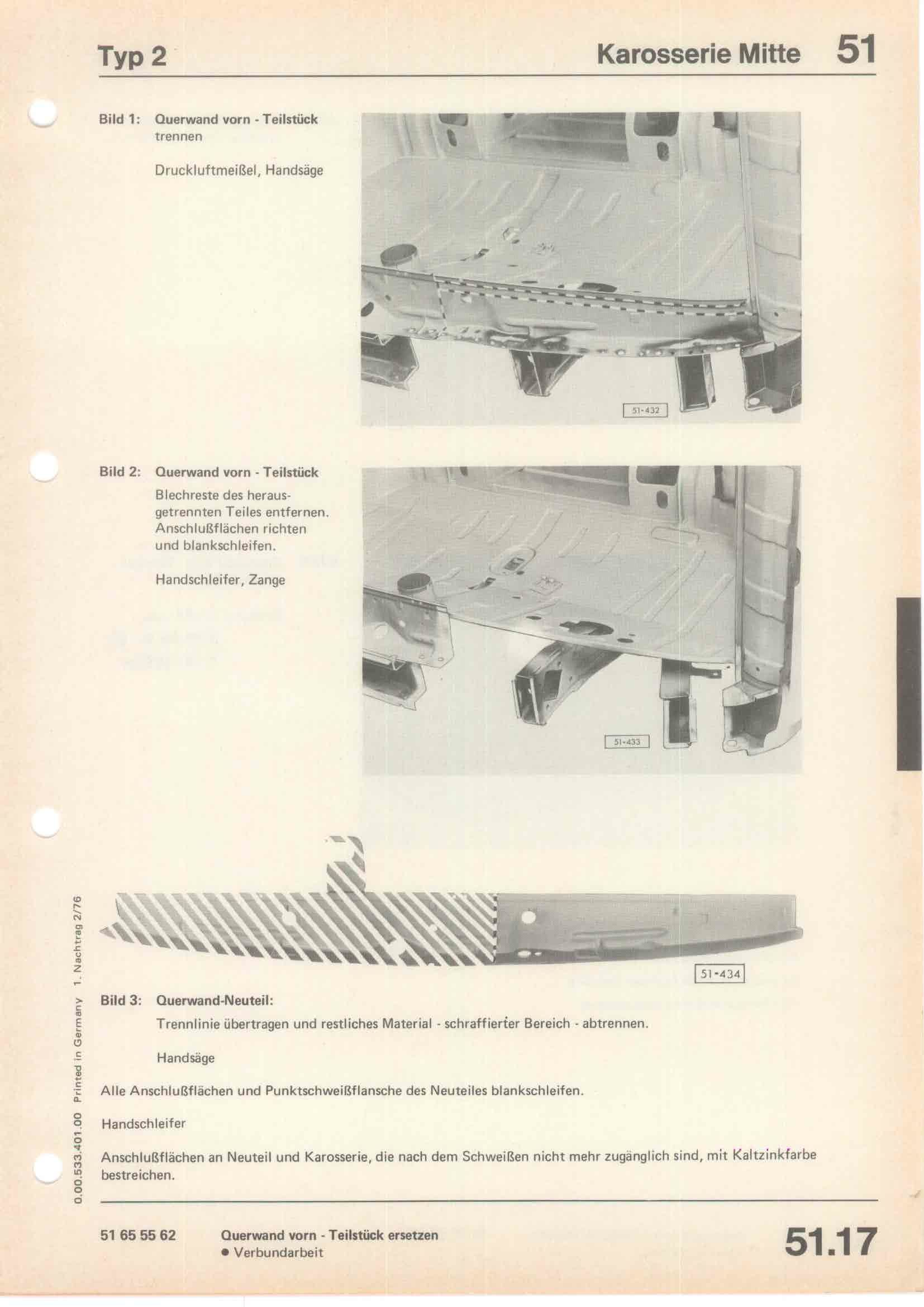 Typ 2

Karosserie Mitte 51

Bild 1: Querwand vorn - Teilstück trennen

Druckluftmeißel, Handsäge

51-432

Bild 2: Querwand vorn - Teilstück
Blechreste des herausgetrennten Teiles entfernen. Anschlußflächen richten und blankschleifen.

Handschleifer, Zange

51-433

51-434

Bild 3: Querwand-Neuteil:
Trennlinie übertragen und restliches Material - schraffierter Bereich - abtrennen.

Handsäge

Alle Anschlußflächen und Punktschweißflansche des Neuteiles blankschleifen.

Handschleifer

Anschlußflächen an Neuteil und Karosserie, die nach dem Schweißen nicht mehr zugänglich sind, mit Kaltzinkfarbe bestreichen.

0.00.533.401.00 Printed in Germany 1. Nachtrag 2/76

51 65 55 62 Querwand vorn - Teilstück ersetzen
● Verbundarbeit

51.17